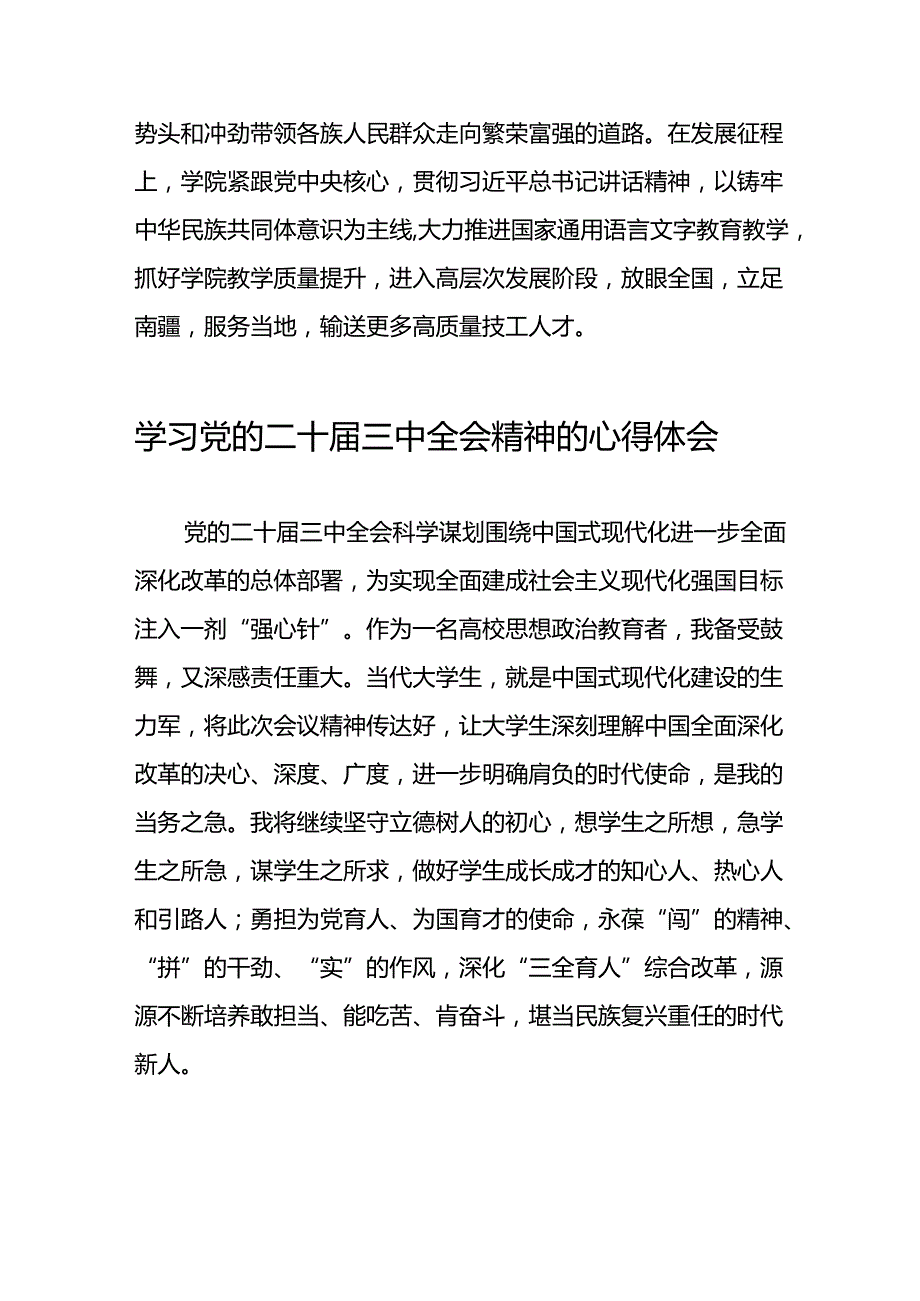 势头和冲劲带领各族人民群众走向繁荣富强的道路。在发展征程上，学院紧跟党中央核心，贯彻习近平总书记讲话精神，以铸牢中华民族共同体意识为主线,大力推进国家通用语言文字教育教学，抓好学院教学质量提升，进入高层次发展阶段，放眼全国，立足南疆，服务当地，输送更多高质量技工人才。

学习党的二十届三中全会精神的心得体会

党的二十届三中全会科学谋划围绕中国式现代化进一步全面深化改革的总体部署，为实现全面建成社会主义现代化强国目标注入一剂“强心针”。作为一名高校思想政治教育者，我备受鼓舞，又深感责任重大。当代大学生，就是中国式现代化建设的生力军，将此次会议精神传达好，让大学生深刻理解中国全面深化改革的决心、深度、广度，进一步明确肩负的时代使命，是我的当务之急。我将继续坚守立德树人的初心，想学生之所想，急学生之所急，谋学生之所求，做好学生成长成才的知心人、热心人和引路人；勇担为党育人、为国育才的使命，永葆“闯”的精神、“拼”的干劲、“实”的作风，深化“三全育人”综合改革，源源不断培养敢担当、能吃苦、肯奋斗，堪当民族复兴重任的时代新人。